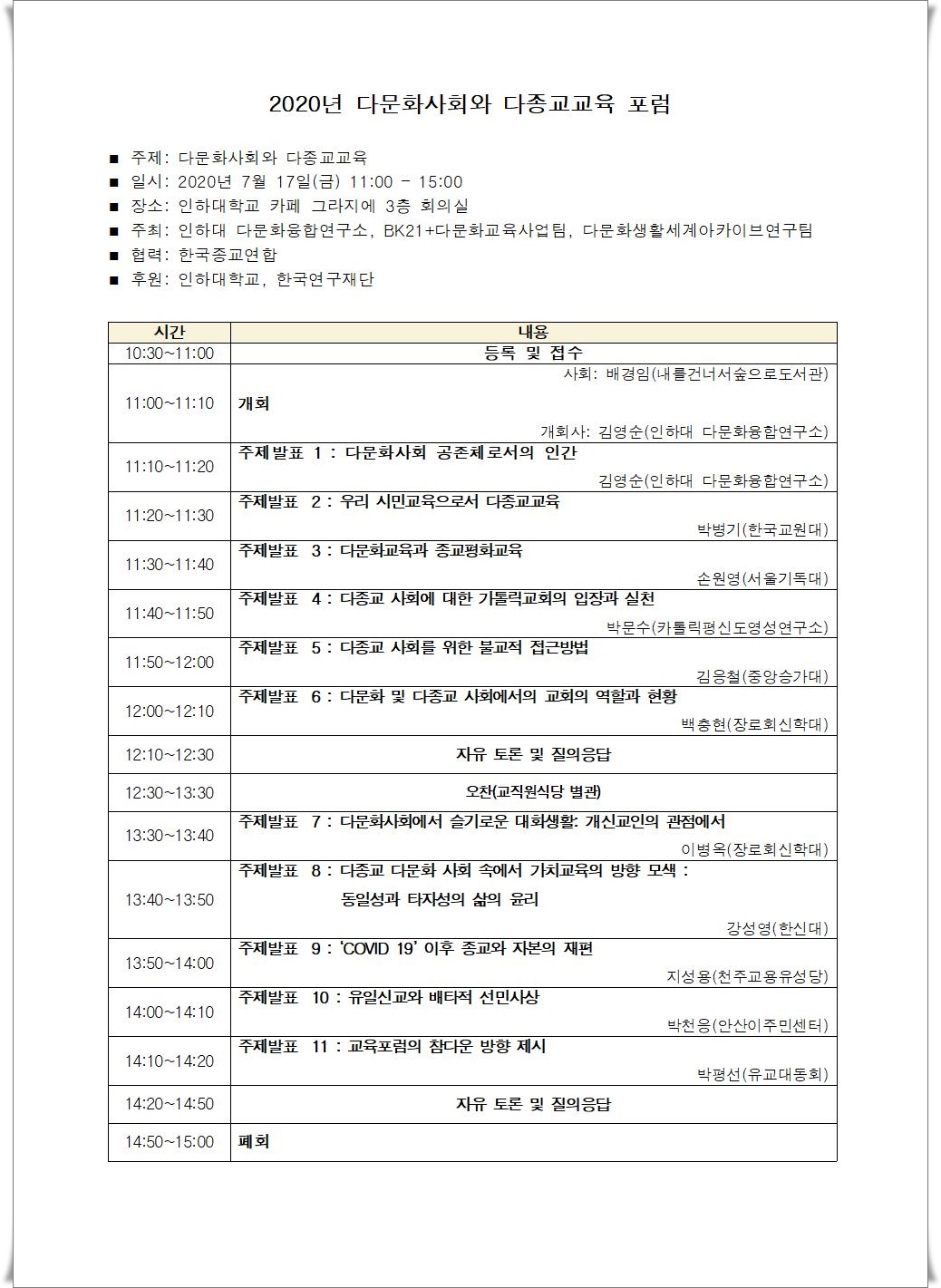 2020년 다문화사회와 다종교교육 포럼

■ 주제: 다문화사회와 다종교교육
■ 일시: 2020년 7월 17일(금) 11:00 - 15:00
■ 장소: 인하대학교 카페 그라지에 3층 회의실
■ 주최: 인하대 다문화융합연구소, BK21+다문화교육사업팀, 다문화생활세계아카이브연구팀
■ 협력: 한국종교연합
■ 후원: 인하대학교, 한국연구재단

| 시간 | 내용 |
|---|---|
| 10:30~11:00 | 등록 및 접수 |
| 11:00~11:10 | 사회: 배경임(내를건너서숲으로도서관) 개회 개회사: 김영순(인하대 다문화융합연구소) |
| 11:10~11:20 | 주제발표 1 : 다문화사회 공존체로서의 인간 김영순(인하대 다문화융합연구소) |
| 11:20~11:30 | 주제발표 2 : 우리 시민교육으로서 다종교교육 박병기(한국교원대) |
| 11:30~11:40 | 주제발표 3 : 다문화교육과 종교평화교육 손원영(서울기독대) |
| 11:40~11:50 | 주제발표 4 : 다종교 사회에 대한 가톨릭교회의 입장과 실천 박문수(카톨릭평신도영성연구소) |
| 11:50~12:00 | 주제발표 5 : 다종교 사회를 위한 불교적 접근방법 김응철(중앙승가대) |
| 12:00~12:10 | 주제발표 6 : 다문화 및 다종교 사회에서의 교회의 역할과 현황 백충현(장로회신학대) |
| 12:10~12:30 | 자유 토론 및 질의응답 |
| 12:30~13:30 | 오찬(교직원식당 별관) |
| 13:30~13:40 | 주제발표 7 : 다문화사회에서 슬기로운 대화생활: 개신교인의 관점에서 이병옥(장로회신학대) |
| 13:40~13:50 | 주제발표 8 : 다종교 다문화 사회 속에서 가치교육의 방향 모색 : 동일성과 타자성의 삶의 윤리 강성영(한신대) |
| 13:50~14:00 | 주제발표 9 : 'COVID 19' 이후 종교와 자본의 재편 지성용(천주교용유성당) |
| 14:00~14:10 | 주제발표 10 : 유일신교와 배타적 선민사상 박천응(안산이주민센터) |
| 14:10~14:20 | 주제발표 11 : 교육포럼의 참다운 방향 제시 박평선(유교대동회) |
| 14:20~14:50 | 자유 토론 및 질의응답 |
| 14:50~15:00 | 폐회 |